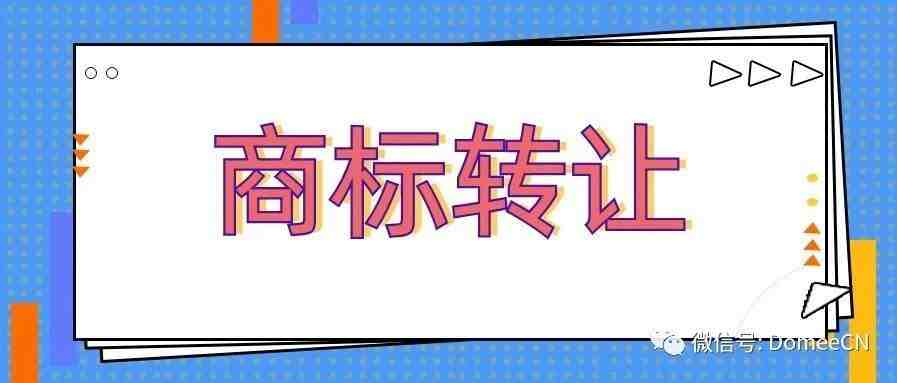 商标转让

微信号: DomeeCN